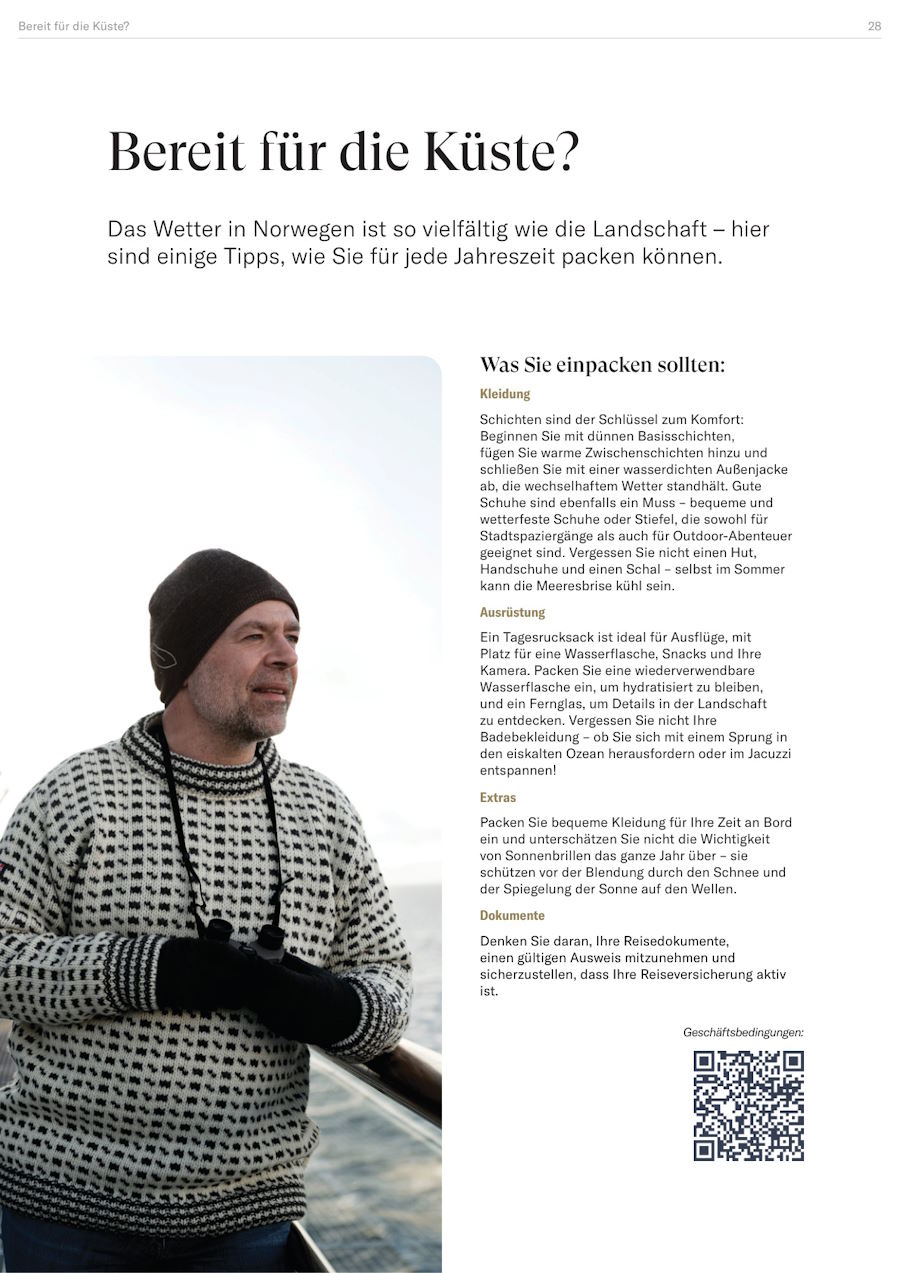 Bereit für die Küste?

28

Bereit für die Küste?

Das Wetter in Norwegen ist so vielfältig wie die Landschaft – hier sind einige Tipps, wie Sie für jede Jahreszeit packen können.

Was Sie einpacken sollten:

Kleidung

Schichten sind der Schlüssel zum Komfort: Beginnen Sie mit dünnen Basisschichten, fügen Sie warme Zwischenschichten hinzu und schließen Sie mit einer wasserdichten Außenjacke ab, die wechselhaftem Wetter standhält. Gute Schuhe sind ebenfalls ein Muss – bequeme und wetterfeste Schuhe oder Stiefel, die sowohl für Stadtspaziergänge als auch für Outdoor-Abenteuer geeignet sind. Vergessen Sie nicht einen Hut, Handschuhe und einen Schal – selbst im Sommer kann die Meeresbrise kühl sein.

Ausrüstung

Ein Tagesrucksack ist ideal für Ausflüge, mit Platz für eine Wasserflasche, Snacks und Ihre Kamera. Packen Sie eine wiederverwendbare Wasserflasche ein, um hydratisiert zu bleiben, und ein Fernglas, um Details in der Landschaft zu entdecken. Vergessen Sie nicht Ihre Badebekleidung – ob Sie sich mit einem Sprung in den eiskalten Ozean herausfordern oder im Jacuzzi entspannen!

Extras

Packen Sie bequeme Kleidung für Ihre Zeit an Bord ein und unterschätzen Sie nicht die Wichtigkeit von Sonnenbrillen das ganze Jahr über – sie schützen vor der Blendung durch den Schnee und der Spiegelung der Sonne auf den Wellen.

Dokumente

Denken Sie daran, Ihre Reisedokumente, einen gültigen Ausweis mitzunehmen und sicherzustellen, dass Ihre Reiseversicherung aktiv ist.

Geschäftsbedingungen: